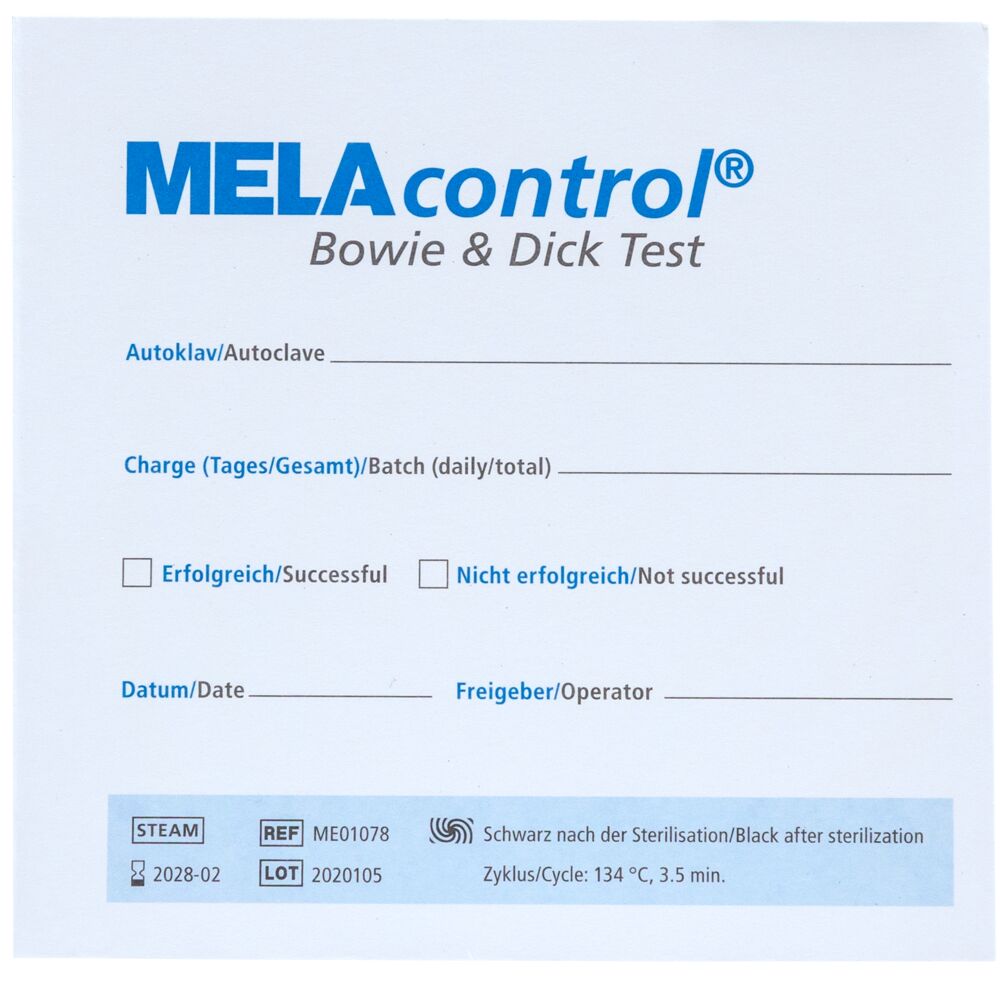 MELAcontrol®
Bowie & Dick Test

Autoklav/Autoclave

Charge (Tages/Gesamt)/Batch (daily/total)

Erfolgreich/Successful   Nicht erfolgreich/Not successful

Datum/Date   Freigeber/Operator

STEAM   REF ME01078   Schwarz nach der Sterilisation/Black after sterilization
2028-02   LOT 2020105   Zyklus/Cycle: 134 °C, 3.5 min.